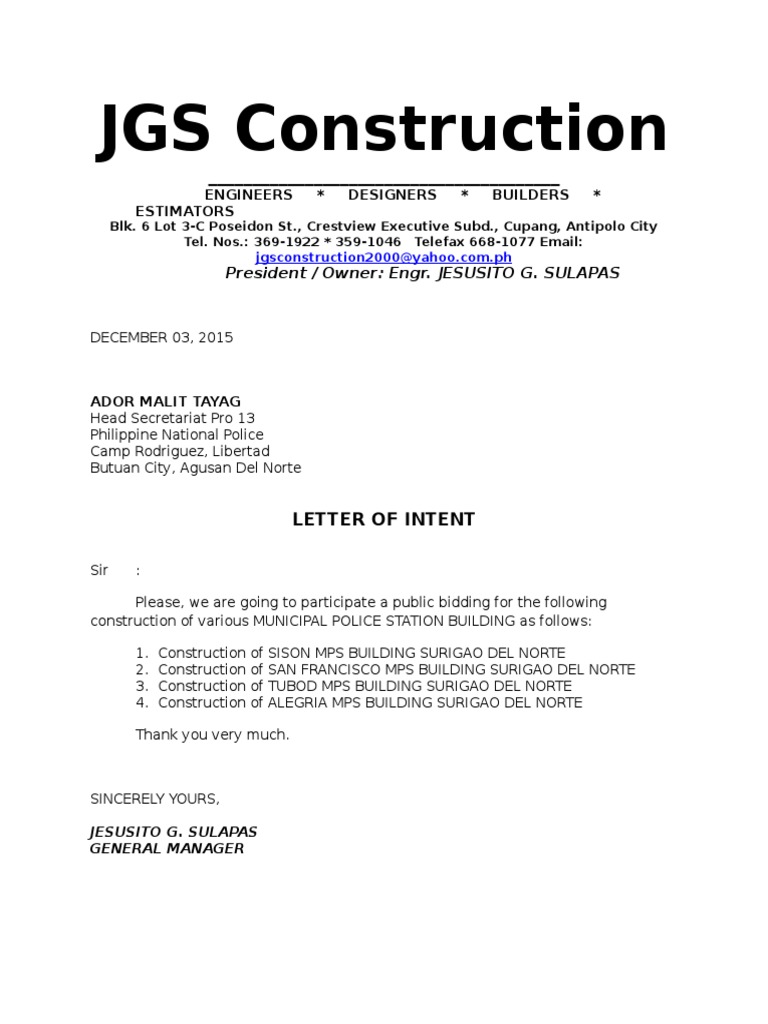 JGS Construction

ENGINEERS * DESIGNERS * BUILDERS * ESTIMATORS
Blk. 6 Lot 3-C Poseidon St., Crestview Executive Subd., Cupang, Antipolo City
Tel. Nos.: 369-1922 * 359-1046 Telefax 668-1077 Email: jgsconstruction2000@yahoo.com.ph
President / Owner: Engr. JESUSITO G. SULAPAS

DECEMBER 03, 2015

ADOR MALIT TAYAG
Head Secretariat Pro 13
Philippine National Police
Camp Rodriguez, Libertad
Butuan City, Agusan Del Norte

LETTER OF INTENT

Sir :

Please, we are going to participate a public bidding for the following construction of various MUNICIPAL POLICE STATION BUILDING as follows:

1. Construction of SISON MPS BUILDING SURIGAO DEL NORTE
2. Construction of SAN FRANCISCO MPS BUILDING SURIGAO DEL NORTE
3. Construction of TUBOD MPS BUILDING SURIGAO DEL NORTE
4. Construction of ALEGRIA MPS BUILDING SURIGAO DEL NORTE

Thank you very much.

SINCERELY YOURS,

JESUSITO G. SULAPAS
GENERAL MANAGER